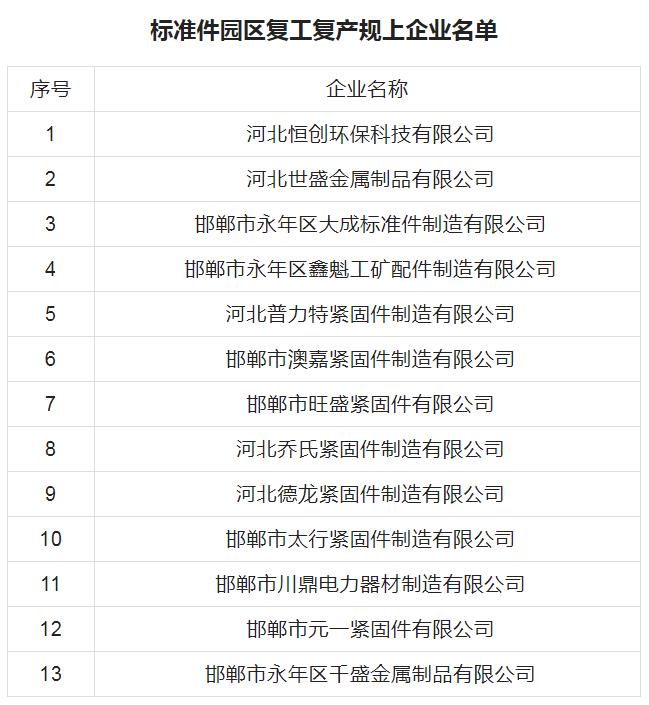 标准件园区复工复产规上企业名单

| 序号 | 企业名称 |
|---|---|
| 1 | 河北恒创环保科技有限公司 |
| 2 | 河北世盛金属制品有限公司 |
| 3 | 邯郸市永年区大成标准件制造有限公司 |
| 4 | 邯郸市永年区鑫魁工矿配件制造有限公司 |
| 5 | 河北普力特紧固件制造有限公司 |
| 6 | 邯郸市澳嘉紧固件制造有限公司 |
| 7 | 邯郸市旺盛紧固件有限公司 |
| 8 | 河北乔氏紧固件制造有限公司 |
| 9 | 河北德龙紧固件制造有限公司 |
| 10 | 邯郸市太行紧固件制造有限公司 |
| 11 | 邯郸市川鼎电力器材制造有限公司 |
| 12 | 邯郸市元一紧固件有限公司 |
| 13 | 邯郸市永年区千盛金属制品有限公司 |